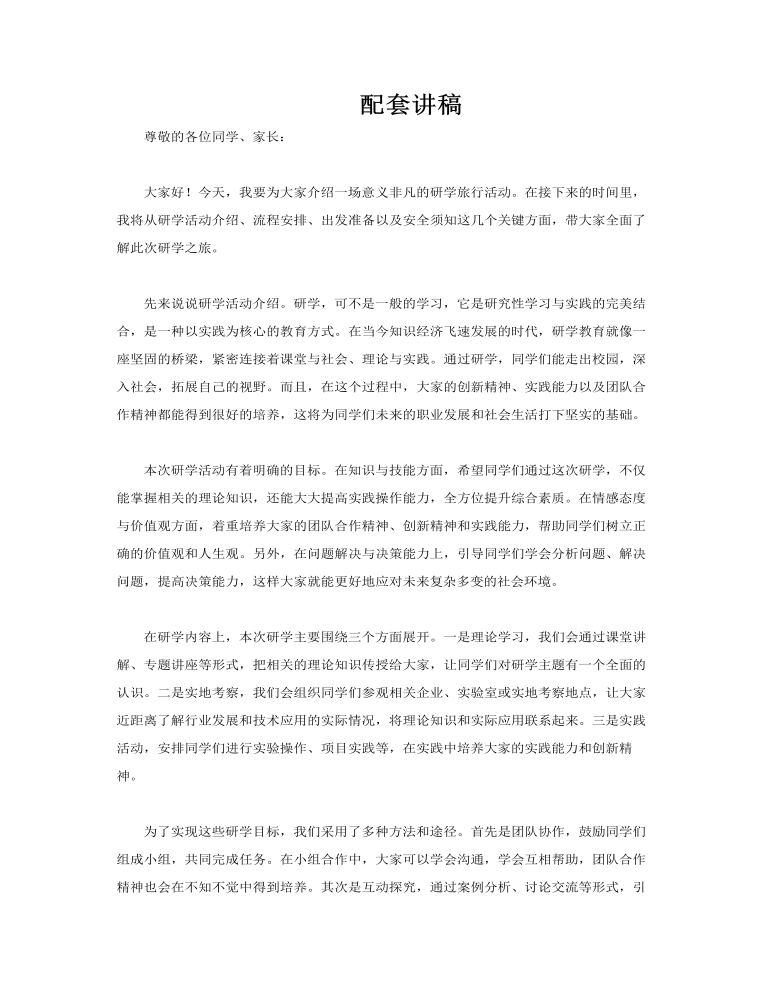 配套讲稿

尊敬的各位同学、家长：

大家好！今天，我要为大家介绍一场意义非凡的研学旅行活动。在接下来的时间里，我将从研学活动介绍、流程安排、出发准备以及安全须知这几个关键方面，带大家全面了解此次研学之旅。

先来说说研学活动介绍。研学，可不是一般的学习，它是研究性学习与实践的完美结合，是一种以实践为核心的教育方式。在当今知识经济飞速发展的时代，研学教育就像一座坚固的桥梁，紧密连接着课堂与社会、理论与实践。通过研学，同学们能走出校园，深入社会，拓展自己的视野。而且，在这个过程中，大家的创新精神、实践能力以及团队合作精神都能得到很好的培养，这将为同学们未来的职业发展和社会生活打下坚实的基础。

本次研学活动有着明确的目标。在知识与技能方面，希望同学们通过这次研学，不仅能掌握相关的理论知识，还能大大提高实践操作能力，全方位提升综合素质。在情感态度与价值观方面，着重培养大家的团队合作精神、创新精神和实践能力，帮助同学们树立正确的价值观和人生观。另外，在问题解决与决策能力上，引导同学们学会分析问题、解决问题，提高决策能力，这样大家就能更好地应对未来复杂多变的社会环境。

在研学内容上，本次研学主要围绕三个方面展开。一是理论学习，我们会通过课堂讲解、专题讲座等形式，把相关的理论知识传授给大家，让同学们对研学主题有一个全面的认识。二是实地考察，我们会组织同学们参观相关企业、实验室或实地考察地点，让大家近距离了解行业发展和技术应用的实际情况，将理论知识和实际应用联系起来。三是实践活动，安排同学们进行实验操作、项目实践等，在实践中培养大家的实践能力和创新精神。

为了实现这些研学目标，我们采用了多种方法和途径。首先是团队协作，鼓励同学们组成小组，共同完成任务。在小组合作中，大家可以学会沟通，学会互相帮助，团队合作精神也会在不知不觉中得到培养。其次是互动探究，通过案例分析、讨论交流等形式，引